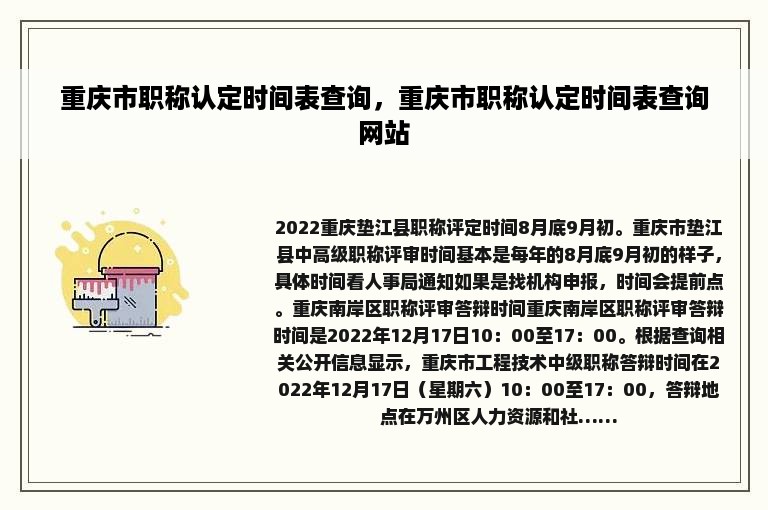 重庆市职称认定时间表查询，重庆市职称认定时间表查询网站

2022重庆垫江县职称评定时间8月底9月初。重庆市垫江县中高级职称评审时间基本是每年的8月底9月初的样子，具体时间看人事局通知如果是找机构申报，时间会提前点。重庆南岸区职称评审答辩时间重庆南岸区职称评审答辩时间是2022年12月17日10：00至17：00。根据查询相关公开信息显示，重庆市工程技术中级职称答辩时间在2022年12月17日（星期六）10：00至17：00，答辩地点在万州区人力资源和社......